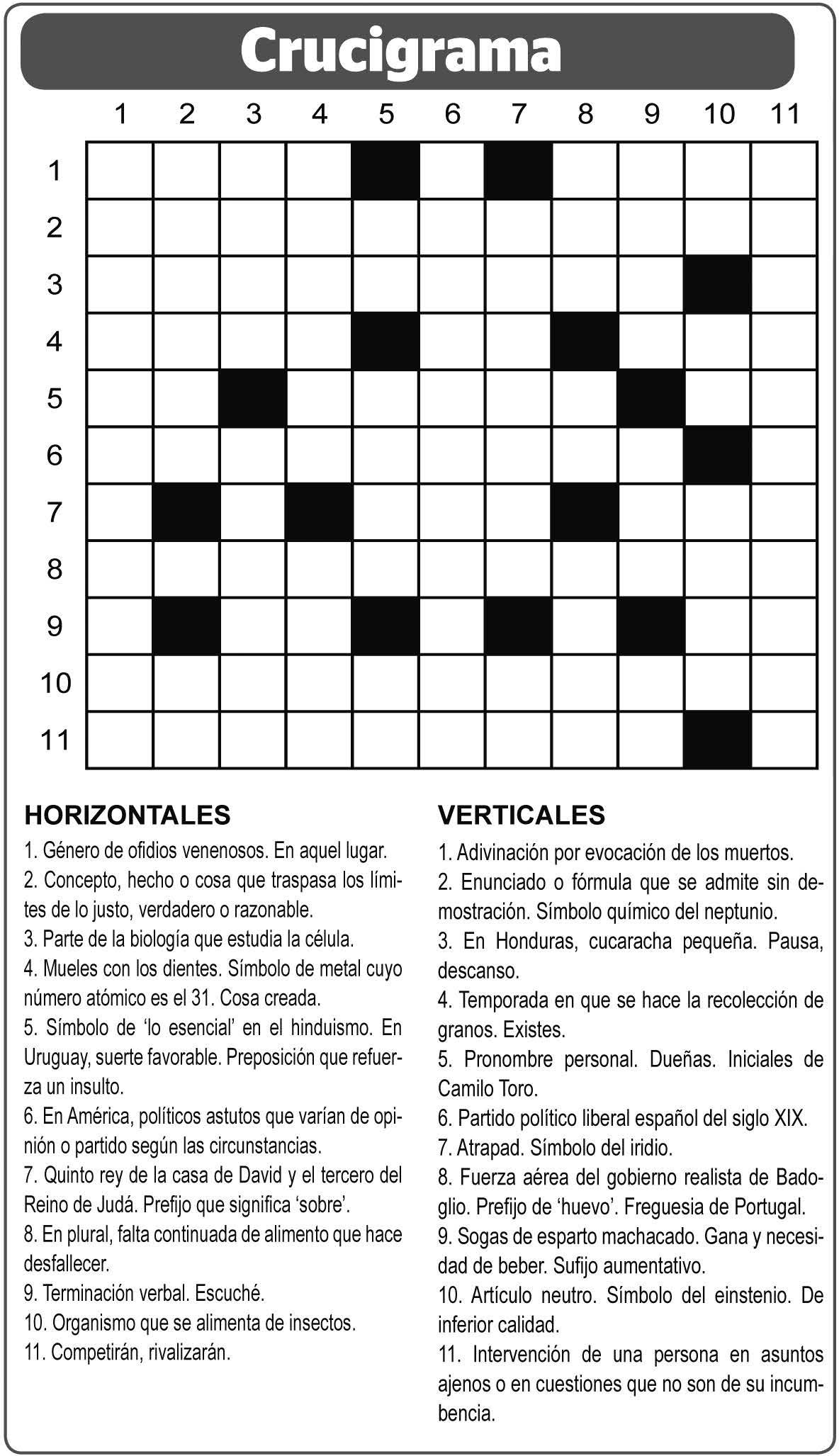 Crucigrama

1 2 3 4 5 6 7 8 9 10 11

1
2
3
4
5
6
7
8
9
10
11

HORIZONTALES

1. Género de ofidios venenosos. En aquel lugar.
2. Concepto, hecho o cosa que traspasa los límites de lo justo, verdadero o razonable.
3. Parte de la biología que estudia la célula.
4. Mueles con los dientes. Símbolo de metal cuyo número atómico es el 31. Cosa creada.
5. Símbolo de 'lo esencial' en el hinduismo. En Uruguay, suerte favorable. Preposición que refuerza un insulto.
6. En América, políticos astutos que varían de opinión o partido según las circunstancias.
7. Quinto rey de la casa de David y el tercero del Reino de Judá. Prefijo que significa 'sobre'.
8. En plural, falta continuada de alimento que hace desfallecer.
9. Terminación verbal. Escuché.
10. Organismo que se alimenta de insectos.
11. Competirán, rivalizarán.

VERTICALES

1. Adivinación por evocación de los muertos.
2. Enunciado o fórmula que se admite sin demostración. Símbolo químico del neptunio.
3. En Honduras, cucaracha pequeña. Pausa, descanso.
4. Temporada en que se hace la recolección de granos. Existes.
5. Pronombre personal. Dueñas. Iniciales de Camilo Toro.
6. Partido político liberal español del siglo XIX.
7. Atrapad. Símbolo del iridio.
8. Fuerza aérea del gobierno realista de Badoglio. Prefijo de 'huevo'. Freguesia de Portugal.
9. Sogas de esparto machacado. Gana y necesidad de beber. Sufijo aumentativo.
10. Artículo neutro. Símbolo del einstenio. De inferior calidad.
11. Intervención de una persona en asuntos ajenos o en cuestiones que no son de su incumbencia.